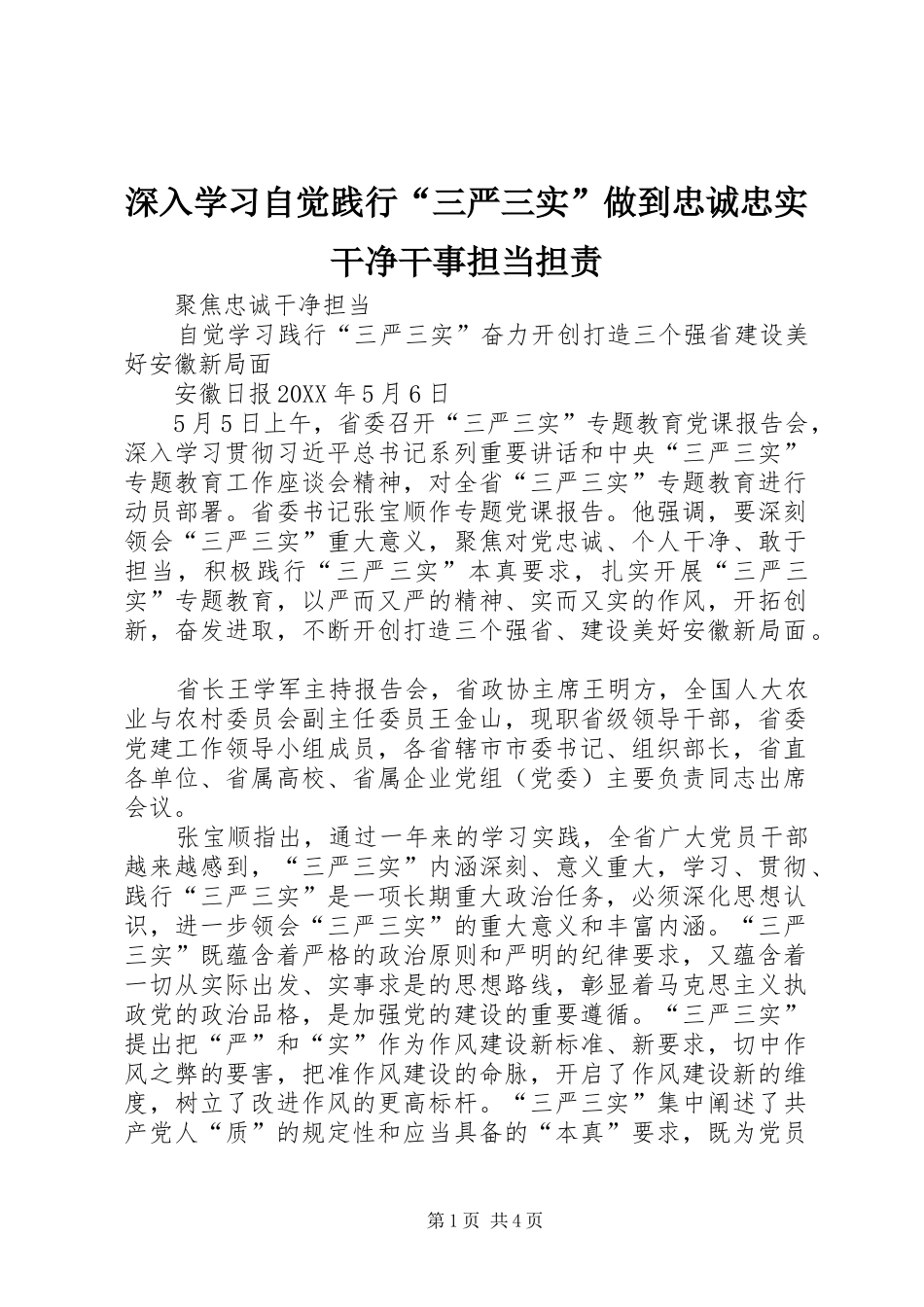 深入学习自觉践行“三严三实”做到忠诚忠实干净干事担当担责

聚焦忠诚干净担当

自觉学习践行“三严三实”奋力开创打造三个强省建设美好安徽新局面

安徽日报20XX年5月6日

5月5日上午，省委召开“三严三实”专题教育党课报告会，深入学习贯彻习近平总书记系列重要讲话和中央“三严三实”专题教育工作座谈会精神，对全省“三严三实”专题教育进行动员部署。省委书记张宝顺作专题党课报告。他强调，要深刻领会“三严三实”重大意义，聚焦对党忠诚、个人干净、敢于担当，积极践行“三严三实”本真要求，扎实开展“三严三实”专题教育，以严而又严的精神、实而又实的作风，开拓创新，奋发进取，不断开创打造三个强省、建设美好安徽新局面。

省长王学军主持报告会，省政协主席王明方，全国人大农业与农村委员会副主任委员王金山，现职省级领导干部，省委党建工作领导小组成员，各省辖市市委书记、组织部长，省直各单位、省属高校、省属企业党组（党委）主要负责同志出席会议。

张宝顺指出，通过一年来的学习实践，全省广大党员干部越来越感到，“三严三实”内涵深刻、意义重大，学习、贯彻、践行“三严三实”是一项长期重大政治任务，必须深化思想认识，进一步领会“三严三实”的重大意义和丰富内涵。“三严三实”既蕴含着严格的政治原则和严明的纪律要求，又蕴含着一切从实际出发、实事求是的思想路线，彰显着马克思主义执政党的政治品格，是加强党的建设的重要遵循。“三严三实”提出把“严”和“实”作为作风建设新标准、新要求，切中作风之弊的要害，把准作风建设的命脉，开启了作风建设新的维度，树立了改进作风的更高标杆。“三严三实”集中阐述了共产党人“质”的规定性和应当具备的“本真”要求，既为党员

第1页 共4页